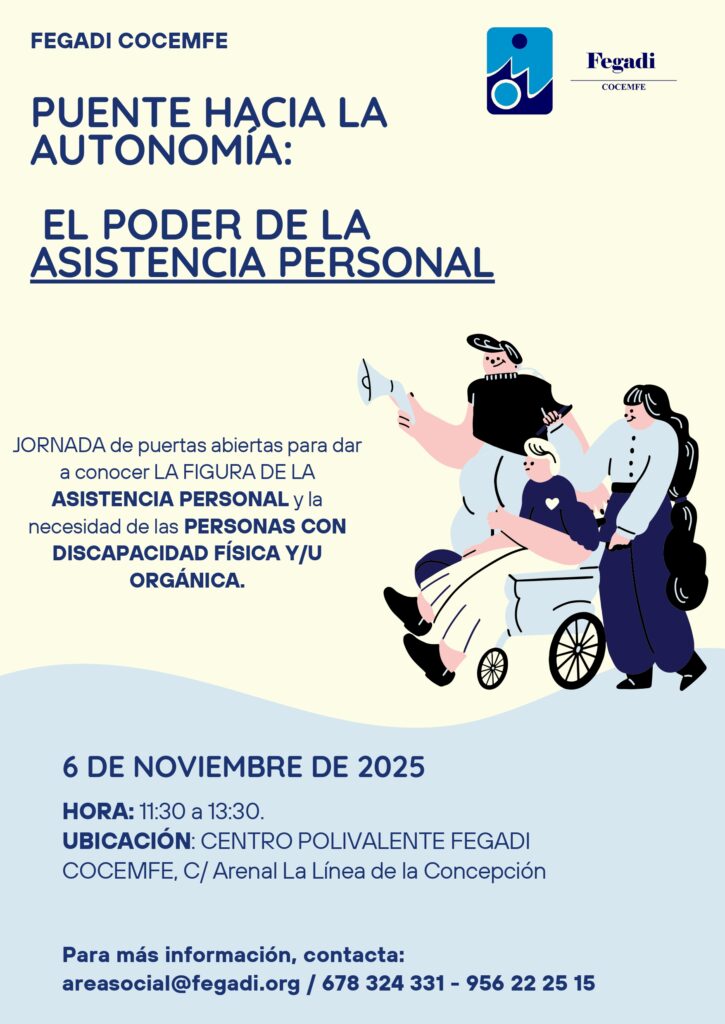 FEGADI COCEMFE

Fegadi
COCEMFE

PUENTE HACIA LA AUTONOMÍA:

EL PODER DE LA ASISTENCIA PERSONAL

JORNADA de puertas abiertas para dar a conocer LA FIGURA DE LA ASISTENCIA PERSONAL y la necesidad de las PERSONAS CON DISCAPACIDAD FÍSICA Y/U ORGÁNICA.

6 DE NOVIEMBRE DE 2025

HORA: 11:30 a 13:30.
UBICACIÓN: CENTRO POLIVALENTE FEGADI COCEMFE, C/ Arenal La Línea de la Concepción

Para más información, contacta:
areasocial@fegadi.org / 678 324 331 - 956 22 25 15